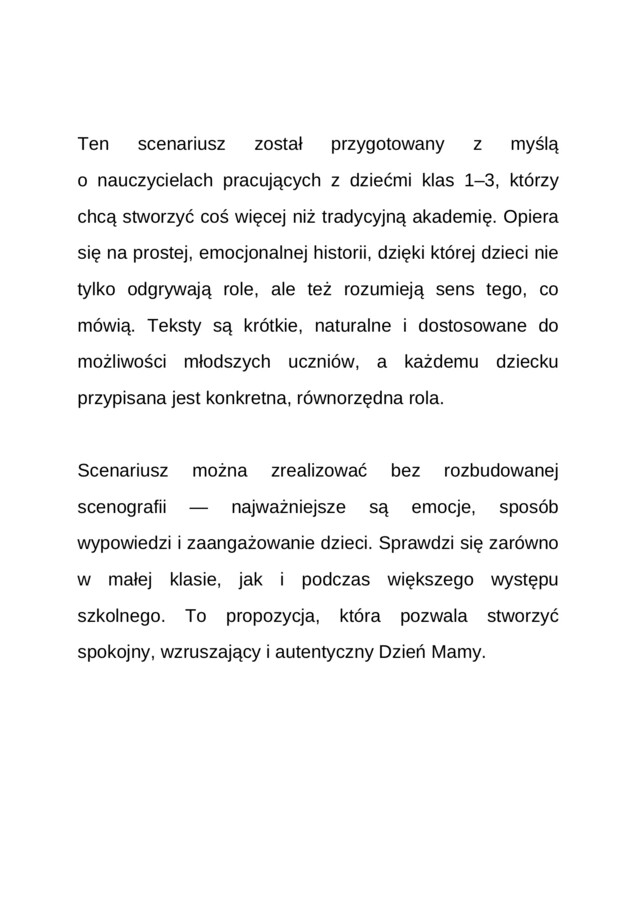 Ten scenariusz został przygotowany z myślą o nauczycielach pracujących z dziećmi klas 1–3, którzy chcą stworzyć coś więcej niż tradycyjną akademię. Opiera się na prostej, emocjonalnej historii, dzięki której dzieci nie tylko odgrywają role, ale też rozumieją sens tego, co mówią. Teksty są krótkie, naturalne i dostosowane do możliwości młodszych uczniów, a każdemu dziecku przypisana jest konkretna, równorzędna rola.

Scenariusz można zrealizować bez rozbudowanej scenografii — najważniejsze są emocje, sposób wypowiedzi i zaangażowanie dzieci. Sprawdzi się zarówno w małej klasie, jak i podczas większego występu szkolnego. To propozycja, która pozwala stworzyć spokojny, wzruszający i autentyczny Dzień Mamy.